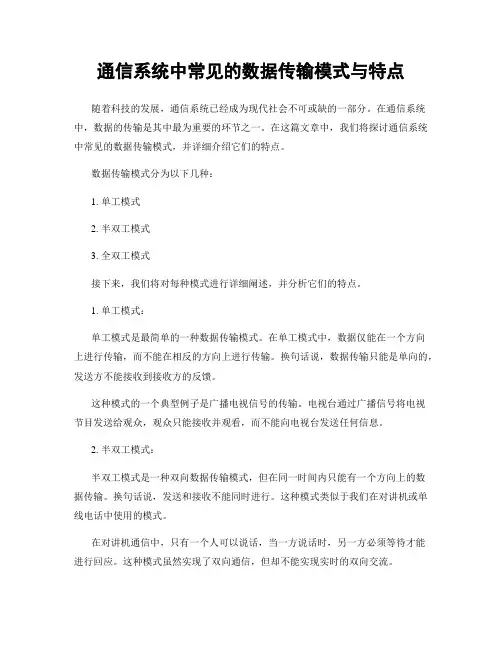 通信系统中常见的数据传输模式与特点

随着科技的发展，通信系统已经成为现代社会不可或缺的一部分。在通信系统中，数据的传输是其中最为重要的环节之一。在这篇文章中，我们将探讨通信系统中常见的数据传输模式，并详细介绍它们的特点。

数据传输模式分为以下几种：

1. 单工模式

2. 半双工模式

3. 全双工模式

接下来，我们将对每种模式进行详细阐述，并分析它们的特点。

1. 单工模式：

单工模式是最简单的一种数据传输模式。在单工模式中，数据仅能在一个方向上进行传输，而不能在相反的方向上进行传输。换句话说，数据传输只能是单向的，发送方不能接收到接收方的反馈。

这种模式的一个典型例子是广播电视信号的传输。电视台通过广播信号将电视节目发送给观众，观众只能接收并观看，而不能向电视台发送任何信息。

2. 半双工模式：

半双工模式是一种双向数据传输模式，但在同一时间内只能有一个方向上的数据传输。换句话说，发送和接收不能同时进行。这种模式类似于我们在对讲机或单线电话中使用的模式。

在对讲机通信中，只有一个人可以说话，当一方说话时，另一方必须等待才能进行回应。这种模式虽然实现了双向通信，但却不能实现实时的双向交流。